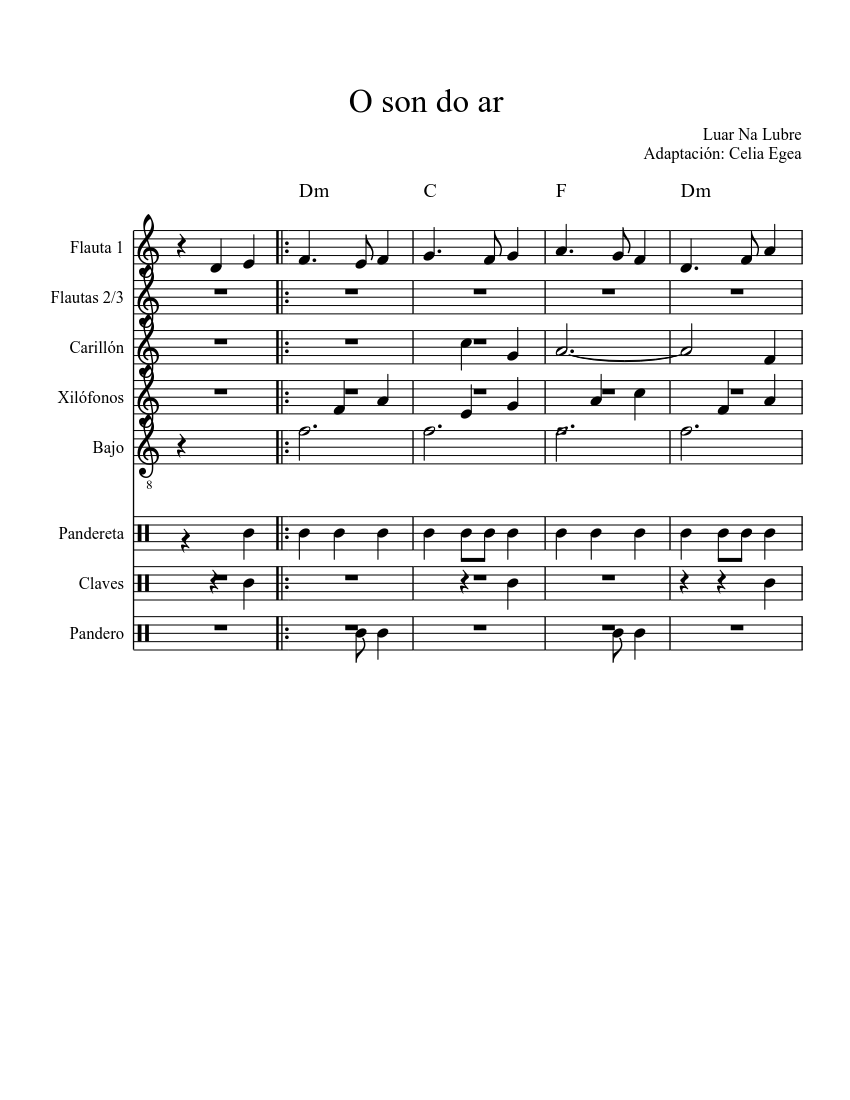 O son do ar

Luar Na Lubre
Adaptación: Celia Egea

Dm C F Dm

Flauta 1

Flautas 2/3

Carillón

Xilófonos

Bajo

8

Pandereta

Claves

Pandero